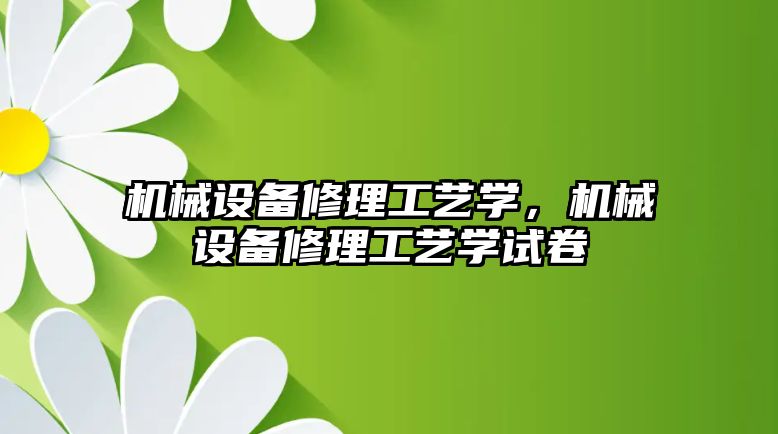 机械设备修理工艺学，机械设备修理工艺学试卷